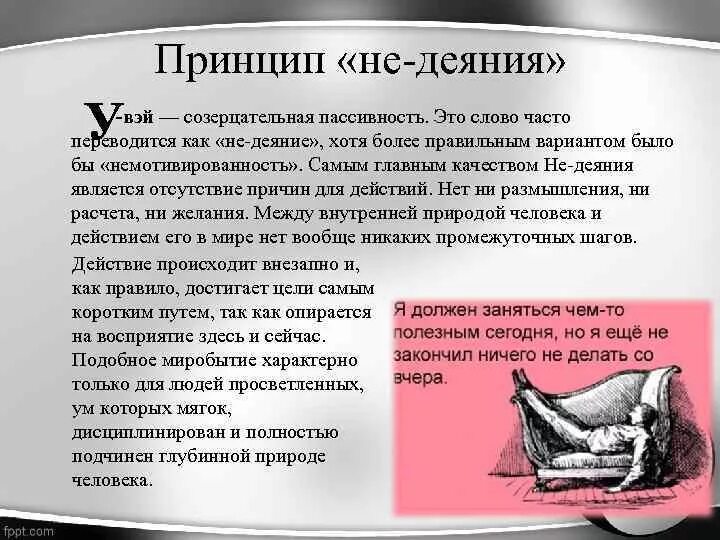 Принцип «не-деяния»

У-вэй — созерцательная пассивность. Это слово часто переводится как «не-деяние», хотя более правильным вариантом было бы «немотивированность». Самым главным качеством Не-деяния является отсутствие причин для действий. Нет ни размышления, ни расчета, ни желания. Между внутренней природой человека и действием его в мире нет вообще никаких промежуточных шагов.

Действие происходит внезапно и, как правило, достигает цели самым коротким путем, так как опирается на восприятие здесь и сейчас. Подобное миробытие характерно только для людей просветленных, ум которых мягок, дисциплинирован и полностью подчинен глубинной природе человека.

Я должен заняться чем-то полезным сегодня, но я ещё не закончил ничего не делать со вчера.

fppt.com